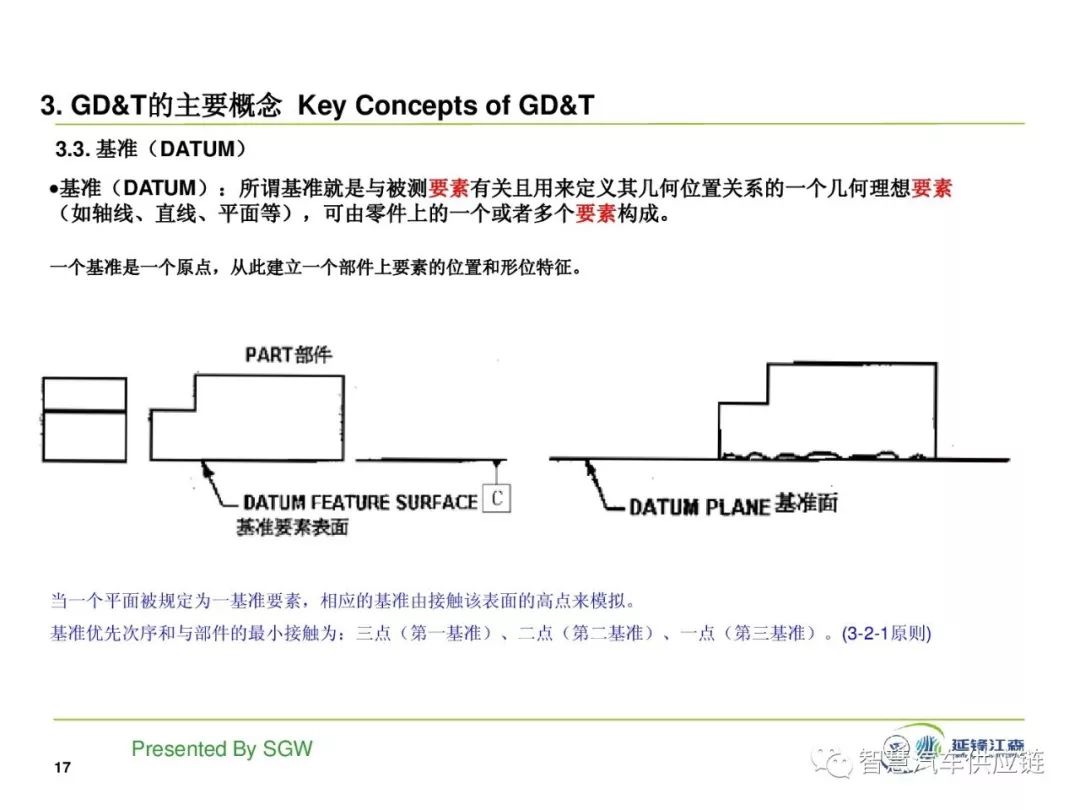 3. GD&T的主要概念 Key Concepts of GD&T

3.3. 基准（DATUM）

•基准（DATUM）：所谓基准就是与被测要素有关且用来定义其几何位置关系的一个几何理想要素（如轴线、直线、平面等），可由零件上的一个或者多个要素构成。

一个基准是一个原点，从此建立一个部件上要素的位置和形位特征。

PART部件

DATUM FEATURE SURFACE 基准要素表面

C

DATUM PLANE 基准面

当一个平面被规定为一基准要素，相应的基准由接触该表面的高点来模拟。

基准优先次序和与部件的最小接触为：三点（第一基准）、二点（第二基准）、一点（第三基准）。(3-2-1原则)

Presented By SGW

17

延锋江森

智慧汽车供应链